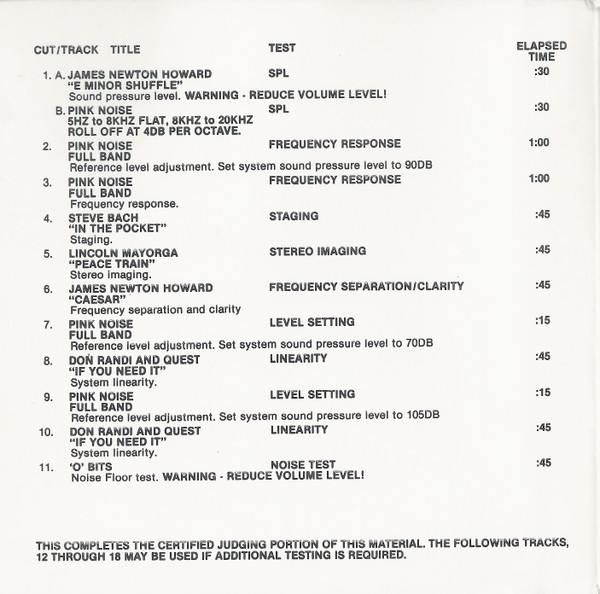 | CUT/TRACK | TITLE | TEST | ELAPSED TIME |
|---|---|---|---|
| 1. A. | JAMES NEWTON HOWARD "E MINOR SHUFFLE" Sound pressure level. WARNING - REDUCE VOLUME LEVEL! | SPL | :30 |
| B. | PINK NOISE 5HZ to 8KHZ FLAT, 8KHZ to 20KHZ ROLL OFF AT 4DB PER OCTAVE. | SPL | :30 |
| 2. | PINK NOISE FULL BAND Reference level adjustment. Set system sound pressure level to 90DB | FREQUENCY RESPONSE | 1:00 |
| 3. | PINK NOISE FULL BAND Frequency response. | FREQUENCY RESPONSE | 1:00 |
| 4. | STEVE BACH "IN THE POCKET" Staging. | STAGING | :45 |
| 5. | LINCOLN MAYORGA "PEACE TRAIN" Stereo imaging. | STEREO IMAGING | :45 |
| 6. | JAMES NEWTON HOWARD "CAESAR" Frequency separation and clarity | FREQUENCY SEPARATION/CLARITY | :45 |
| 7. | PINK NOISE FULL BAND Reference level adjustment. Set system sound pressure level to 70DB | LEVEL SETTING | :15 |
| 8. | DON RANDI AND QUEST "IF YOU NEED IT" System linearity. | LINEARITY | :45 |
| 9. | PINK NOISE FULL BAND Reference level adjustment. Set system sound pressure level to 105DB | LEVEL SETTING | :15 |
| 10. | DON RANDI AND QUEST "IF YOU NEED IT" System linearity. | LINEARITY | :45 |
| 11. | 'O' BITS Noise Floor test. WARNING - REDUCE VOLUME LEVEL! | NOISE TEST | :45 |

THIS COMPLETES THE CERTIFIED JUDGING PORTION OF THIS MATERIAL. THE FOLLOWING TRACKS, 12 THROUGH 18 MAY BE USED IF ADDITIONAL TESTING IS REQUIRED.